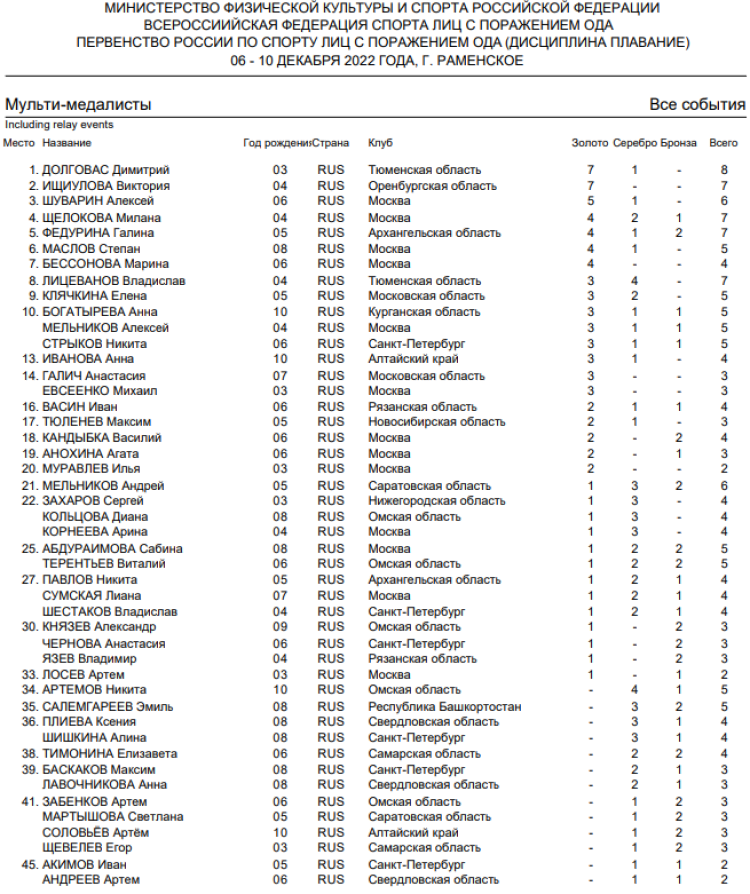 МИНИСТЕРСТВО ФИЗИЧЕСКОЙ КУЛЬТУРЫ И СПОРТА РОССИЙСКОЙ ФЕДЕРАЦИИ
ВСЕРОССИЙСКАЯ ФЕДЕРАЦИЯ СПОРТА ЛИЦ С ПОРАЖЕНИЕМ ОДА
ПЕРВЕНСТВО РОССИИ ПО СПОРТУ ЛИЦ С ПОРАЖЕНИЕМ ОДА (ДИСЦИПЛИНА ПЛАВАНИЕ)
06 - 10 ДЕКАБРЯ 2022 ГОДА, Г. РАМЕНСКОЕ

Мульти-медалисты

Все события

Including relay events

| Место | Название | Год рождения | Страна | Клуб | Золото | Серебро | Бронза | Всего |
|---|---|---|---|---|---|---|---|---|
| 1. | ДОЛГОВАС Димитрий | 03 | RUS | Тюменская область | 7 | 1 | - | 8 |
| 2. | ИЩИУЛОВА Виктория | 04 | RUS | Оренбургская область | 7 | - | - | 7 |
| 3. | ШУВАРИН Алексей | 06 | RUS | Москва | 5 | 1 | - | 6 |
| 4. | ЩЕЛОКОВА Милана | 04 | RUS | Москва | 4 | 2 | 1 | 7 |
| 5. | ФЕДУРИНА Галина | 05 | RUS | Архангельская область | 4 | 1 | 2 | 7 |
| 6. | МАСЛОВ Степан | 08 | RUS | Москва | 4 | 1 | - | 5 |
| 7. | БЕССОНОВА Марина | 06 | RUS | Москва | 4 | - | - | 4 |
| 8. | ЛИЦЕВАНОВ Владислав | 04 | RUS | Тюменская область | 3 | 4 | - | 7 |
| 9. | КЛЯЧКИНА Елена | 05 | RUS | Московская область | 3 | 2 | - | 5 |
| 10. | БОГАТЫРЕВА Анна | 10 | RUS | Курганская область | 3 | 1 | 1 | 5 |
| | МЕЛЬНИКОВ Алексей | 04 | RUS | Москва | 3 | 1 | 1 | 5 |
| | СТРЫКОВ Никита | 06 | RUS | Санкт-Петербург | 3 | 1 | 1 | 5 |
| 13. | ИВАНОВА Анна | 10 | RUS | Алтайский край | 3 | 1 | - | 4 |
| 14. | ГАЛИЧ Анастасия | 07 | RUS | Московская область | 3 | - | - | 3 |
| | ЕВСЕЕНКО Михаил | 03 | RUS | Москва | 3 | - | - | 3 |
| 16. | ВАСИН Иван | 06 | RUS | Рязанская область | 2 | 1 | 1 | 4 |
| 17. | ТЮЛЕНЕВ Максим | 05 | RUS | Новосибирская область | 2 | 1 | - | 3 |
| 18. | КАНДЫБКА Василий | 06 | RUS | Москва | 2 | - | 2 | 4 |
| 19. | АНОХИНА Агата | 06 | RUS | Москва | 2 | - | 1 | 3 |
| 20. | МУРАВЛЕВ Илья | 03 | RUS | Москва | 2 | - | - | 2 |
| 21. | МЕЛЬНИКОВ Андрей | 05 | RUS | Саратовская область | 1 | 3 | 2 | 6 |
| 22. | ЗАХАРОВ Сергей | 03 | RUS | Нижегородская область | 1 | 3 | - | 4 |
| | КОЛЬЦОВА Диана | 08 | RUS | Омская область | 1 | 3 | - | 4 |
| | КОРНЕЕВА Арина | 04 | RUS | Москва | 1 | 3 | - | 4 |
| 25. | АБДУРАИМОВА Сабина | 08 | RUS | Москва | 1 | 2 | 2 | 5 |
| | ТЕРЕНТЬЕВ Виталий | 06 | RUS | Омская область | 1 | 2 | 2 | 5 |
| 27. | ПАВЛОВ Никита | 05 | RUS | Архангельская область | 1 | 2 | 1 | 4 |
| | СУМСКАЯ Лиана | 07 | RUS | Москва | 1 | 2 | 1 | 4 |
| | ШЕСТАКОВ Владислав | 04 | RUS | Санкт-Петербург | 1 | 2 | 1 | 4 |
| 30. | КНЯЗЕВ Александр | 09 | RUS | Омская область | 1 | - | 2 | 3 |
| | ЧЕРНОВА Анастасия | 06 | RUS | Санкт-Петербург | 1 | - | 2 | 3 |
| | ЯЗЕВ Владимир | 04 | RUS | Рязанская область | 1 | - | 2 | 3 |
| 33. | ЛОСЕВ Артем | 03 | RUS | Москва | 1 | - | 1 | 2 |
| 34. | АРТЕМОВ Никита | 10 | RUS | Омская область | - | 4 | 1 | 5 |
| 35. | САЛЕМГАРЕЕВ Эмиль | 08 | RUS | Республика Башкортостан | - | 3 | 2 | 5 |
| 36. | ПЛИЕВА Ксения | 08 | RUS | Свердловская область | - | 3 | 1 | 4 |
| | ШИШКИНА Алина | 08 | RUS | Санкт-Петербург | - | 3 | 1 | 4 |
| 38. | ТИМОНИНА Елизавета | 06 | RUS | Самарская область | - | 2 | 2 | 4 |
| 39. | БАСКАКОВ Максим | 08 | RUS | Санкт-Петербург | - | 2 | 1 | 3 |
| | ЛАВОЧНИКОВА Анна | 08 | RUS | Свердловская область | - | 2 | 1 | 3 |
| 41. | ЗАБЕНКОВ Артем | 06 | RUS | Омская область | - | 1 | 2 | 3 |
| | МАРТЫШОВА Светлана | 05 | RUS | Саратовская область | - | 1 | 2 | 3 |
| | СОЛОВЬЁВ Артём | 10 | RUS | Алтайский край | - | 1 | 2 | 3 |
| | ЩЕВЕЛЕВ Егор | 03 | RUS | Самарская область | - | 1 | 2 | 3 |
| 45. | АКИМОВ Иван | 05 | RUS | Санкт-Петербург | - | 1 | 1 | 2 |
| | АНДРЕЕВ Артем | 06 | RUS | Свердловская область | - | 1 | 1 | 2 |